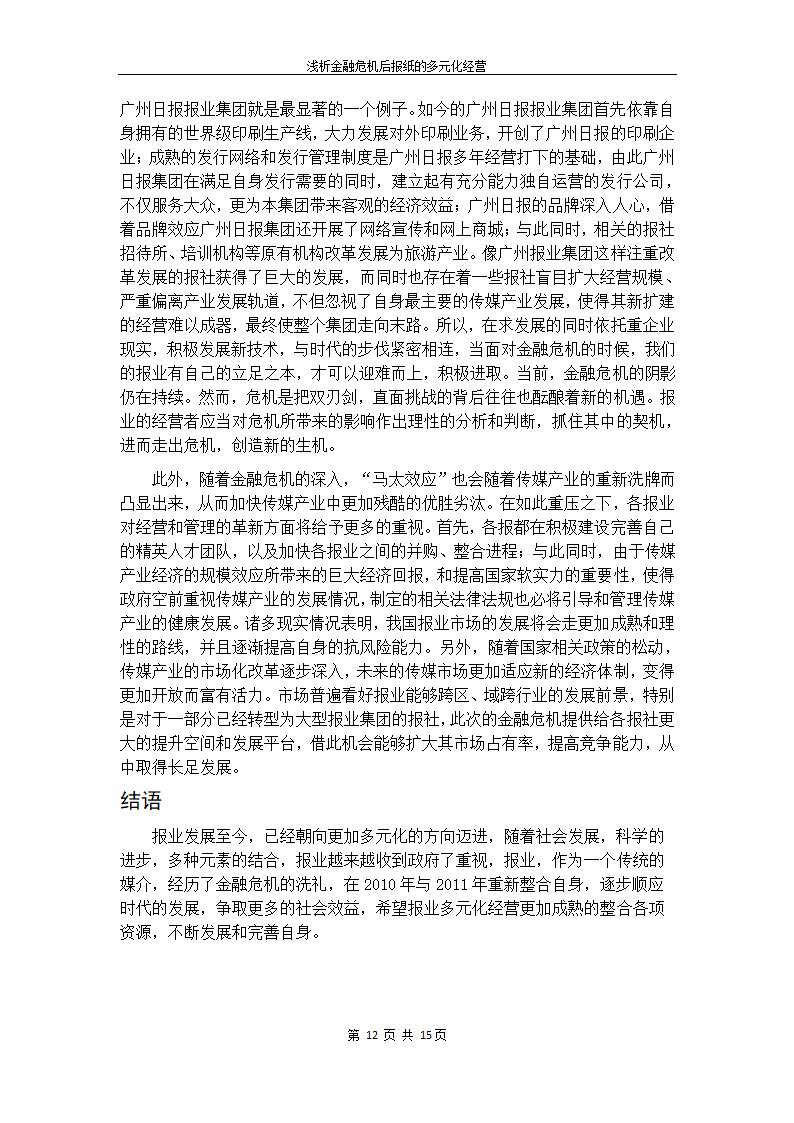 浅析金融危机后报纸的多元化经营

广州日报报业集团就是最显著的一个例子。如今的广州日报报业集团首先依靠自身拥有的世界级印刷生产线，大力发展对外印刷业务，开创了广州日报的印刷企业；成熟的发行网络和发行管理制度是广州日报多年经营打下的基础，由此广州日报集团在满足自身发行需要的同时，建立起有充分能力独自运营的发行公司，不仅服务大众，更为本集团带来客观的经济效益；广州日报的品牌深入人心，借着品牌效应广州日报集团还开展了网络宣传和网上商城；与此同时，相关的报社招待所、培训机构等原有机构改革发展为旅游产业。像广州报业集团这样注重改革发展的报社获得了巨大的发展，而同时也存在着一些报社盲目扩大经营规模、严重偏离产业发展轨道，不但忽视了自身最主要的传媒产业发展，使得其新扩建的经营难以成器，最终使整个集团走向末路。所以，在求发展的同时依托重企业现实，积极发展新技术，与时代的步伐紧密相连，当面对金融危机的时候，我们的报业有自己的立足之本，才可以迎难而上，积极进取。当前，金融危机的阴影仍在持续。然而，危机是把双刃剑，直面挑战的背后往往也酝酿着新的机遇。报业的经营者应当对危机所带来的影响作出理性的分析和判断，抓住其中的契机，进而走出危机，创造新的生机。

此外，随着金融危机的深入，“马太效应”也会随着传媒产业的重新洗牌而凸显出来，从而加快传媒产业中更加残酷的优胜劣汰。在如此重压之下，各报业对经营和管理的革新方面将给予更多的重视。首先，各报都在积极建设完善自己的精英人才团队，以及加快各报业之间的并购、整合进程；与此同时，由于传媒产业经济的规模效应所带来的巨大经济回报，和提高国家软实力的重要性，使得政府空前重视传媒产业的发展情况，制定的相关法律法规也必将引导和管理传媒产业的健康发展。诸多现实情况表明，我国报业市场的发展将会走更加成熟和理性的路线，并且逐渐提高自身的抗风险能力。另外，随着国家相关政策的松动，传媒产业的市场化改革逐步深入，未来的传媒市场更加适应新的经济体制，变得更加开放而富有活力。市场普遍看好报业能够跨区、域跨行业的发展前景，特别是对于一部分已经转型为大型报业集团的报社，此次的金融危机提供给各报社更大的提升空间和发展平台，借此机会能够扩大其市场占有率，提高竞争能力，从中取得长足发展。

结语

报业发展至今，已经朝向更加多元化的方向迈进，随着社会发展，科学的进步，多种元素的结合，报业越来越收到政府了重视，报业，作为一个传统的媒介，经历了金融危机的洗礼，在 2010 年与 2011 年重新整合自身，逐步顺应时代的发展，争取更多的社会效益，希望报业多元化经营更加成熟的整合各项资源，不断发展和完善自身。

第 12 页 共 15页